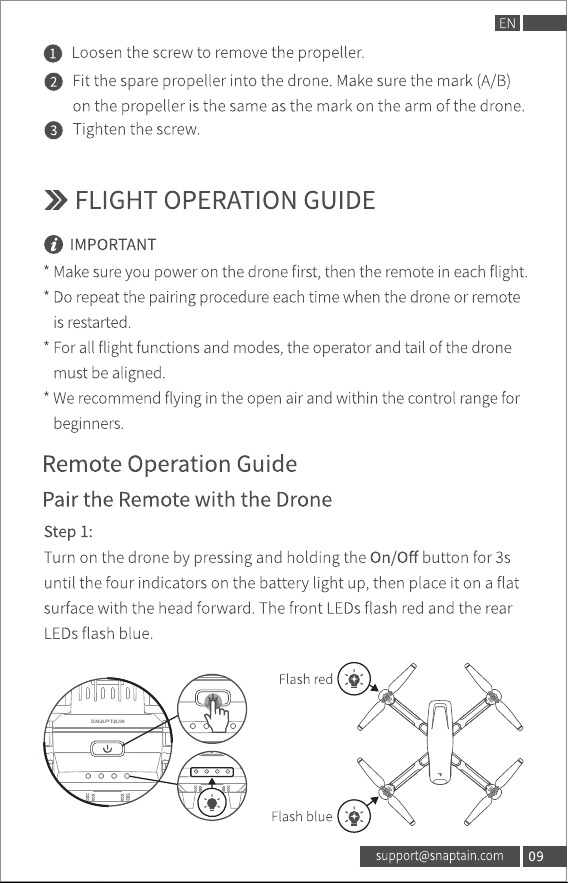 EN

1 Loosen the screw to remove the propeller.

2 Fit the spare propeller into the drone. Make sure the mark (A/B) on the propeller is the same as the mark on the arm of the drone.

3 Tighten the screw.

FLIGHT OPERATION GUIDE

IMPORTANT

* Make sure you power on the drone first, then the remote in each flight.

* Do repeat the pairing procedure each time when the drone or remote is restarted.

* For all flight functions and modes, the operator and tail of the drone must be aligned.

* We recommend flying in the open air and within the control range for beginners.

Remote Operation Guide

Pair the Remote with the Drone

Step 1:

Turn on the drone by pressing and holding the On/Off button for 3s until the four indicators on the battery light up, then place it on a flat surface with the head forward. The front LEDs flash red and the rear LEDs flash blue.

SNAPTAIN

Flash red

Flash blue

support@snaptain.com 09